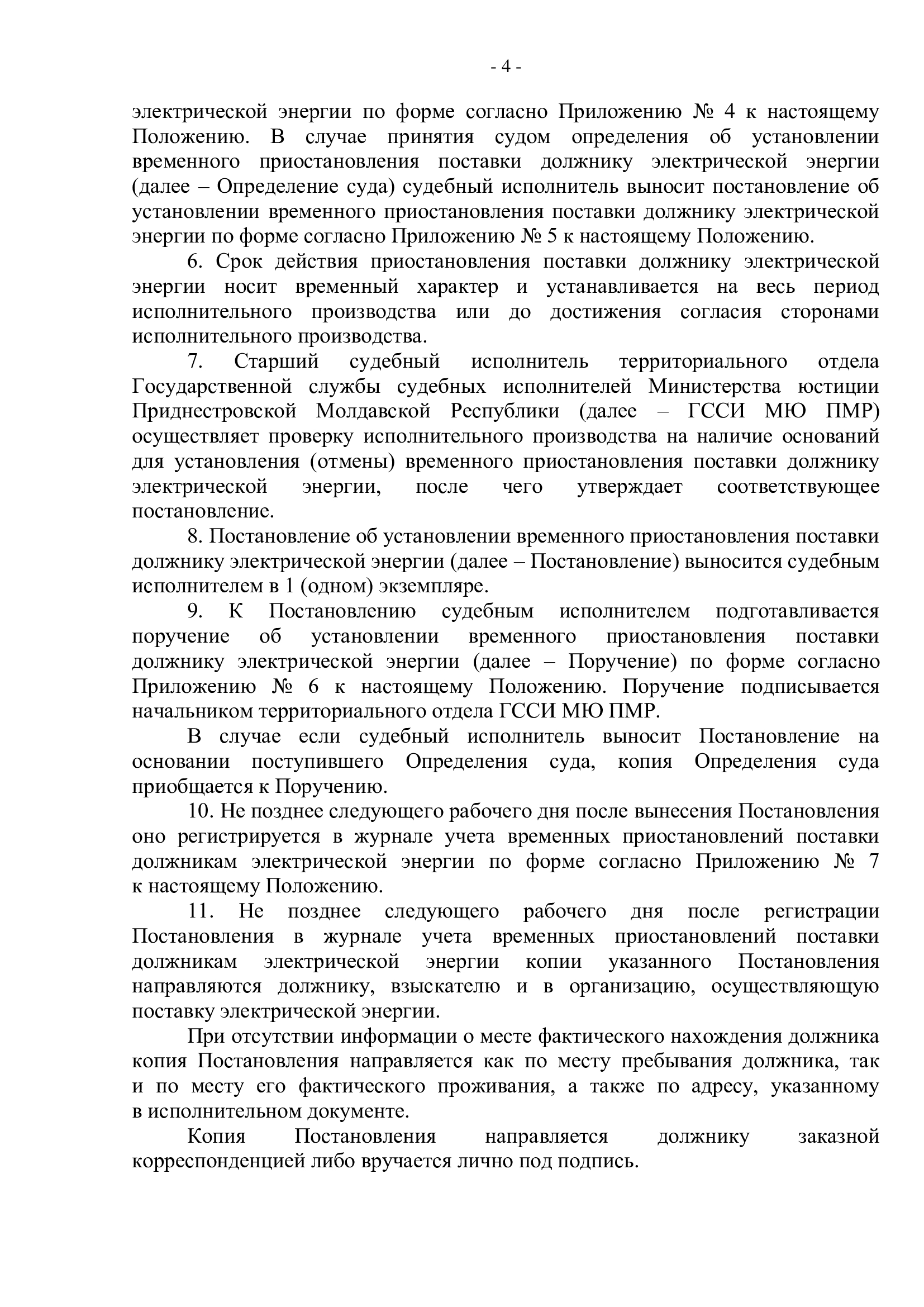 - 4 -

электрической энергии по форме согласно Приложению № 4 к настоящему Положению. В случае принятия судом определения об установлении временного приостановления поставки должнику электрической энергии (далее – Определение суда) судебный исполнитель выносит постановление об установлении временного приостановления поставки должнику электрической энергии по форме согласно Приложению № 5 к настоящему Положению.

6. Срок действия приостановления поставки должнику электрической энергии носит временный характер и устанавливается на весь период исполнительного производства или до достижения согласия сторонами исполнительного производства.

7. Старший судебный исполнитель территориального отдела Государственной службы судебных исполнителей Министерства юстиции Приднестровской Молдавской Республики (далее – ГССИ МЮ ПМР) осуществляет проверку исполнительного производства на наличие оснований для установления (отмены) временного приостановления поставки должнику электрической энергии, после чего утверждает соответствующее постановление.

8. Постановление об установлении временного приостановления поставки должнику электрической энергии (далее – Постановление) выносится судебным исполнителем в 1 (одном) экземпляре.

9. К Постановлению судебным исполнителем подготавливается поручение об установлении временного приостановления поставки должнику электрической энергии (далее – Поручение) по форме согласно Приложению № 6 к настоящему Положению. Поручение подписывается начальником территориального отдела ГССИ МЮ ПМР.

В случае если судебный исполнитель выносит Постановление на основании поступившего Определения суда, копия Определения суда приобщается к Поручению.

10. Не позднее следующего рабочего дня после вынесения Постановления оно регистрируется в журнале учета временных приостановлений поставки должникам электрической энергии по форме согласно Приложению № 7 к настоящему Положению.

11. Не позднее следующего рабочего дня после регистрации Постановления в журнале учета временных приостановлений поставки должникам электрической энергии копии указанного Постановления направляются должнику, взыскателю и в организацию, осуществляющую поставку электрической энергии.

При отсутствии информации о месте фактического нахождения должника копия Постановления направляется как по месту пребывания должника, так и по месту его фактического проживания, а также по адресу, указанному в исполнительном документе.

Копия Постановления направляется должнику заказной корреспонденцией либо вручается лично под подпись.